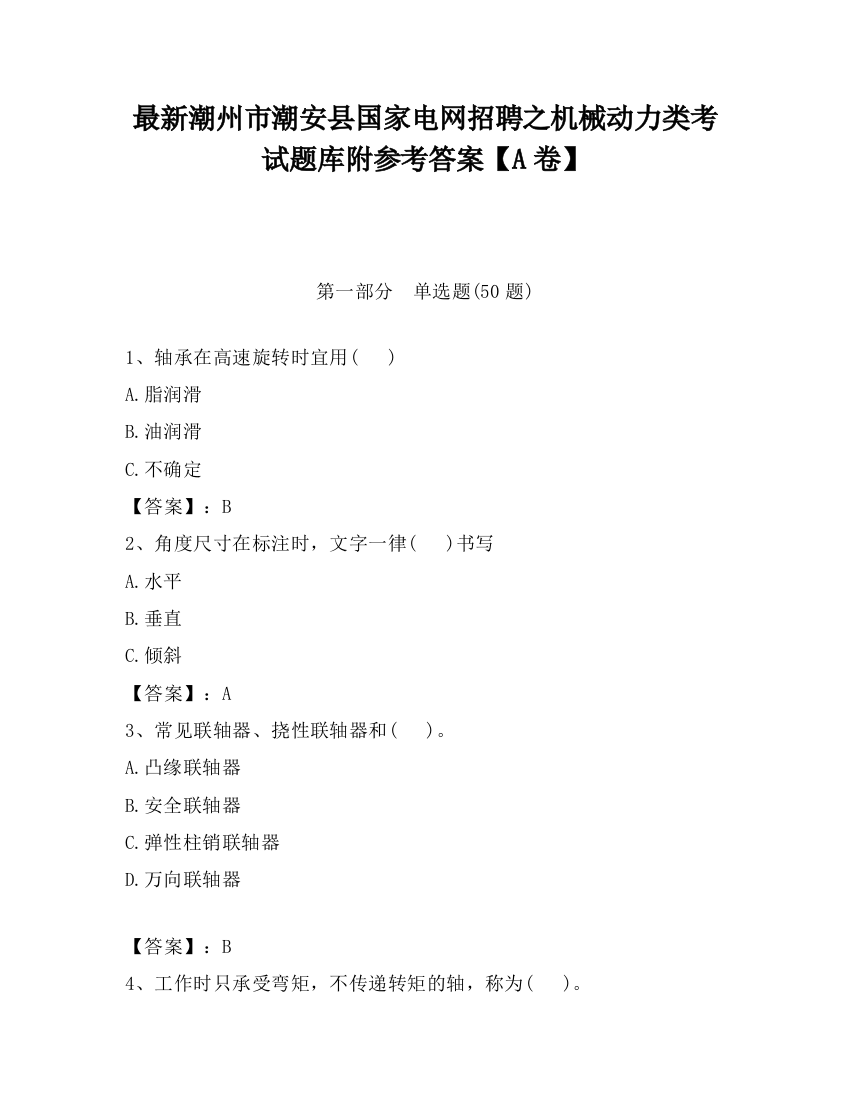 最新潮州市潮安县国家电网招聘之机械动力类考试题库附参考答案【A卷】

第一部分　单选题(50题)

1、轴承在高速旋转时宜用(　　)

A.脂润滑

B.油润滑

C.不确定

【答案】：B

2、角度尺寸在标注时，文字一律(　　)书写

A.水平

B.垂直

C.倾斜

【答案】：A

3、常见联轴器、挠性联轴器和(　　)。

A.凸缘联轴器

B.安全联轴器

C.弹性柱销联轴器

D.万向联轴器

【答案】：B

4、工作时只承受弯矩，不传递转矩的轴，称为(　　)。